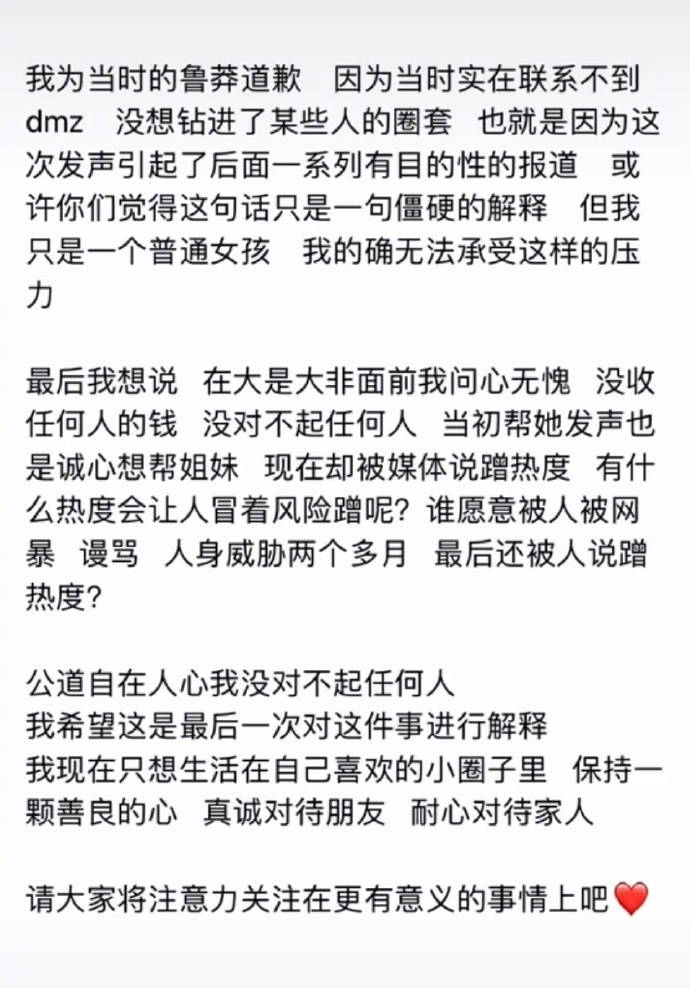 我为当时的鲁莽道歉　因为当时实在联系不到dmz　没想钻进了某些人的圈套　也就是因为这次发声引起了后面一系列有目的性的报道　或许你们觉得这句话只是一句僵硬的解释　但我只是一个普通女孩　我的确无法承受这样的压力

最后我想说　在大是大非面前我问心无愧　没收任何人的钱　没对不起任何人　当初帮她发声也是诚心想帮姐妹　现在却被媒体说蹭热度　有什么热度会让人冒着风险蹭呢？谁愿意被人被网暴　谩骂　人身威胁两个多月　最后还被人说蹭热度？

公道自在人心我没对不起任何人
我希望这是最后一次对这件事进行解释
我现在只想生活在自己喜欢的小圈子里　保持一颗善良的心　真诚对待朋友　耐心对待家人

请大家将注意力关注在更有意义的事情上吧❤️